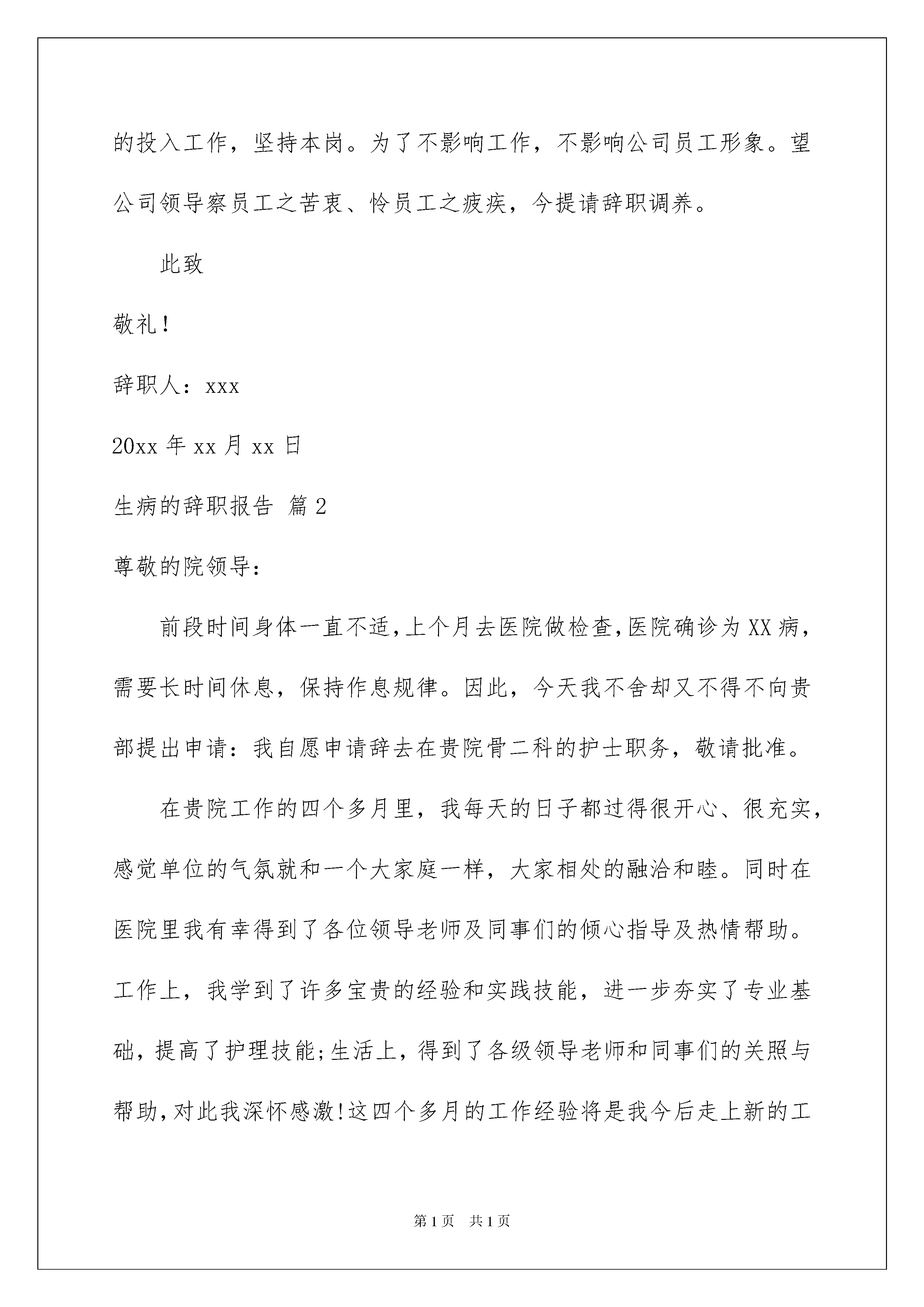 的投入工作，坚持本岗。为了不影响工作，不影响公司员工形象。望公司领导察员工之苦衷、怜员工之疲疾，今提请辞职调养。

此致

敬礼！

辞职人：xxx

20xx 年 xx 月 xx 日

生病的辞职报告 篇 2

尊敬的院领导：

前段时间身体一直不适，上个月去医院做检查，医院确诊为 XX 病，需要长时间休息，保持作息规律。因此，今天我不舍却又不得不向贵部提出申请：我自愿申请辞去在贵院骨二科的护士职务，敬请批准。

在贵院工作的四个多月里，我每天的日子都过得很开心、很充实，感觉单位的气氛就和一个大家庭一样，大家相处的融洽和睦。同时在医院里我有幸得到了各位领导老师及同事们的倾心指导及热情帮助。工作上，我学到了许多宝贵的经验和实践技能，进一步夯实了专业基础，提高了护理技能；生活上，得到了各级领导老师和同事们的关照与帮助，对此我深怀感激！这四个多月的工作经验将是我今后走上新的工

第 1 页 共 1 页